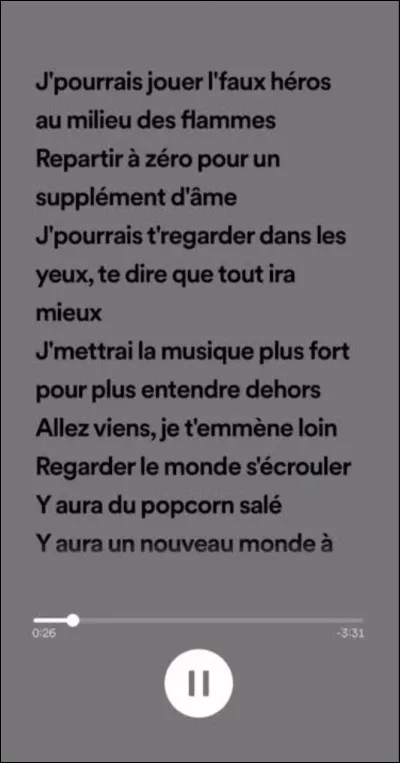 J'pourrais jouer l'faux héros au milieu des flammes
Repartir à zéro pour un supplément d'âme
J'pourrais t'regarder dans les yeux, te dire que tout ira mieux
J'mettrai la musique plus fort pour plus entendre dehors
Allez viens, je t'emmène loin
Regarder le monde s'écrouler
Y aura du popcorn salé
Y aura un nouveau monde à

0:26
-3:31